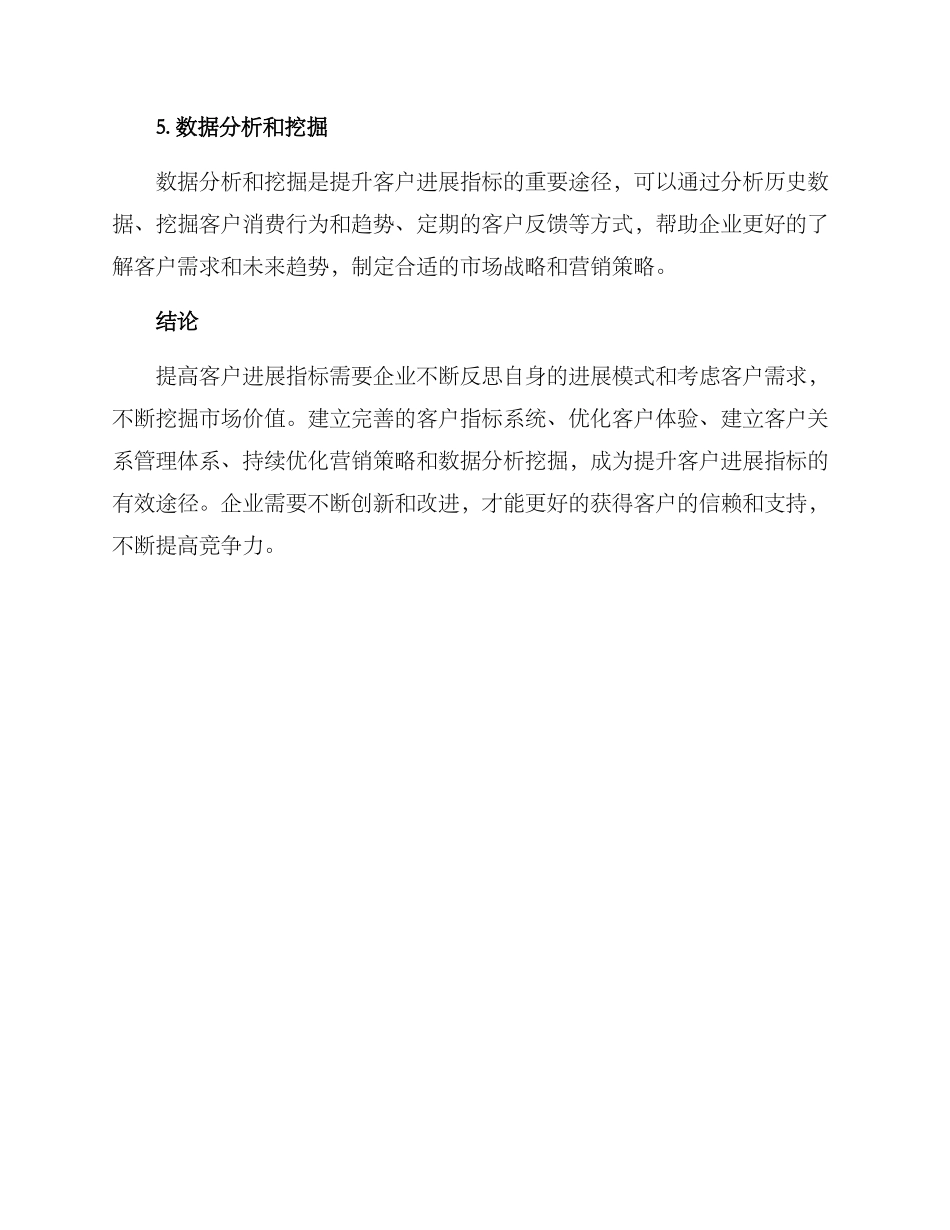 5. 数据分析和挖掘

数据分析和挖掘是提升客户进展指标的重要途径，可以通过分析历史数据、挖掘客户消费行为和趋势、定期的客户反馈等方式，帮助企业更好的了解客户需求和未来趋势，制定合适的市场战略和营销策略。

结论

提高客户进展指标需要企业不断反思自身的进展模式和考虑客户需求，不断挖掘市场价值。建立完善的客户指标系统、优化客户体验、建立客户关系管理体系、持续优化营销策略和数据分析挖掘，成为提升客户进展指标的有效途径。企业需要不断创新和改进，才能更好的获得客户的信赖和支持，不断提高竞争力。